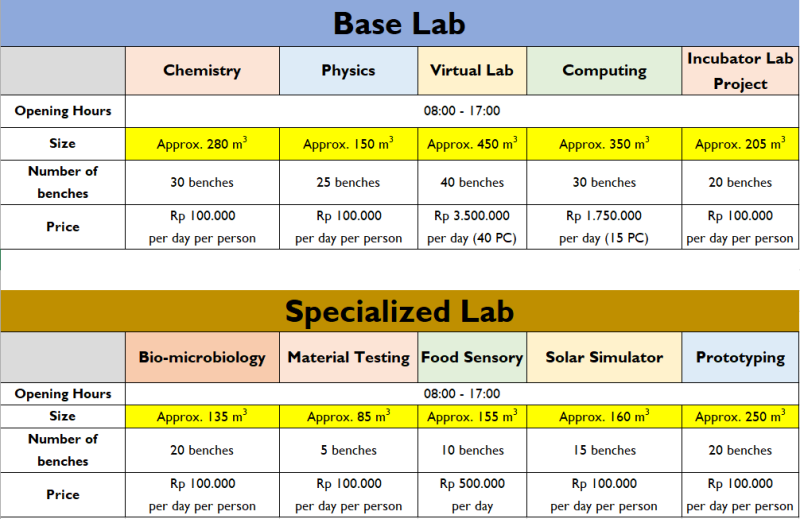 Base Lab

| | Chemistry | Physics | Virtual Lab | Computing | Incubator Lab Project |
|---|---|---|---|---|---|
| Opening Hours | 08:00 - 17:00 | | | | |
| Size | Approx. 280 $m^3$ | Approx. 150 $m^3$ | Approx. 450 $m^3$ | Approx. 350 $m^3$ | Approx. 205 $m^3$ |
| Number of benches | 30 benches | 25 benches | 40 benches | 30 benches | 20 benches |
| Price | Rp 100.000 per day per person | Rp 100.000 per day per person | Rp 3.500.000 per day (40 PC) | Rp 1.750.000 per day (15 PC) | Rp 100.000 per day per person |

Specialized Lab

| | Bio-microbiology | Material Testing | Food Sensory | Solar Simulator | Prototyping |
|---|---|---|---|---|---|
| Opening Hours | 08:00 - 17:00 | | | | |
| Size | Approx. 135 $m^3$ | Approx. 85 $m^3$ | Approx. 155 $m^3$ | Approx. 160 $m^3$ | Approx. 250 $m^3$ |
| Number of benches | 20 benches | 5 benches | 10 benches | 15 benches | 20 benches |
| Price | Rp 100.000 per day per person | Rp 100.000 per day per person | Rp 500.000 per day | Rp 100.000 per day per person | Rp 100.000 per day per person |